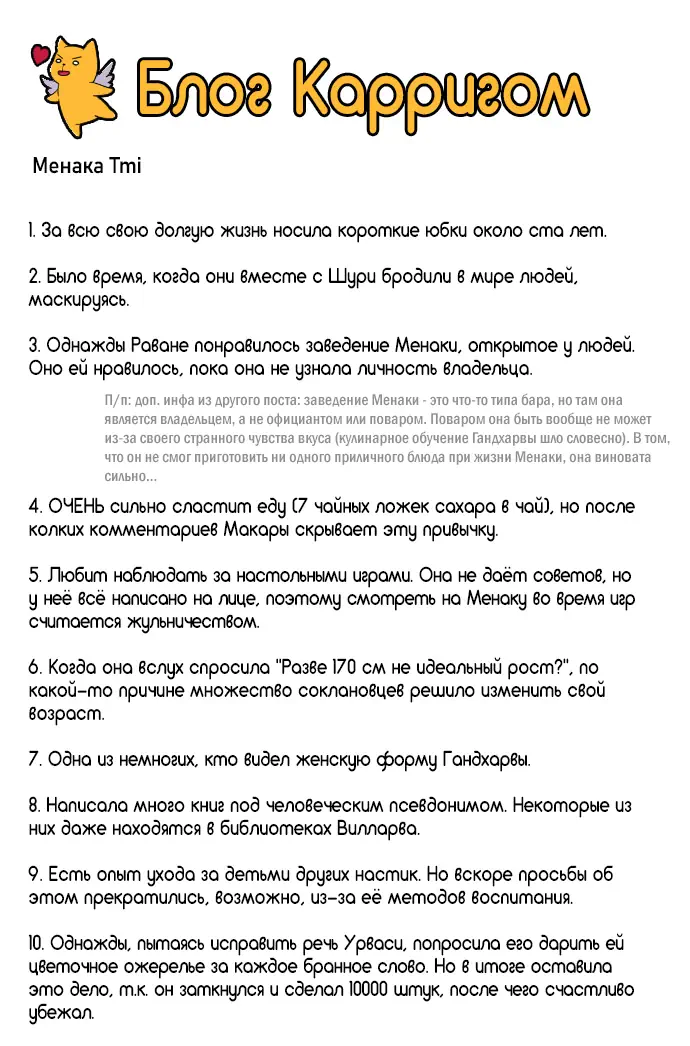 Блог Карригом

Менака Tmi

1. За всю свою долгую жизнь носила короткие юбки около ста лет.

2. Было время, когда они вместе с Шури бродили в мире людей, маскируясь.

3. Однажды Раване понравилось заведение Менаки, открытое у людей. Оно ей нравилось, пока она не узнала личность владельца.

П/п: доп. инфа из другого поста: заведение Менаки - это что-то типа бара, но там она является владельцем, а не официантом или поваром. Поваром она быть вообще не может из-за своего странного чувства вкуса (кулинарное обучение Гандхарвы шло словесно). В том, что он не смог приготовить ни одного приличного блюда при жизни Менаки, она виновата сильно...

4. ОЧЕНЬ сильно сластит еду (7 чайных ложек сахара в чай), но после колких комментариев Макары скрывает эту привычку.

5. Любит наблюдать за настольными играми. Она не даёт советов, но у неё всё написано на лице, поэтому смотреть на Менаку во время игр считается жульничеством.

6. Когда она вслух спросила "Разве 170 см не идеальный рост?", по какой-то причине множество соклановцев решило изменить свой возраст.

7. Одна из немногих, кто видел женскую форму Гандхарвы.

8. Написала много книг под человеческим псевдонимом. Некоторые из них даже находятся в библиотеках Вилларва.

9. Есть опыт ухода за детьми других настик. Но вскоре просьбы об этом прекратились, возможно, из-за её методов воспитания.

10. Однажды, пытаясь исправить речь Урваси, попросила его дарить ей цветочное ожерелье за каждое бранное слово. Но в итоге оставила это дело, т.к. он заткнулся и сделал 10000 штук, после чего счастливо убежал.